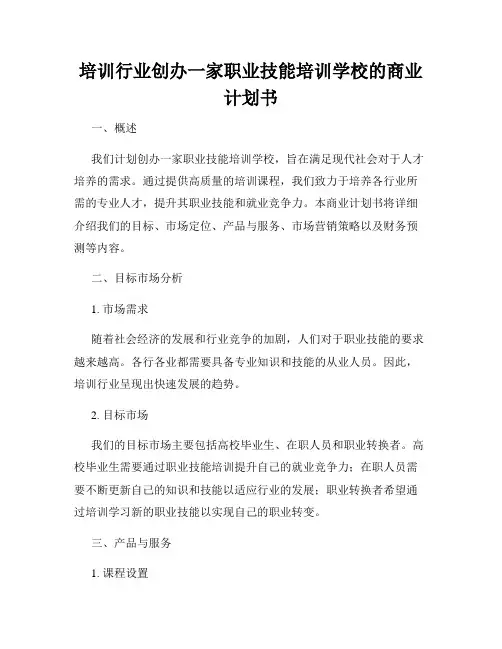 培训行业创办一家职业技能培训学校的商业计划书

一、概述

我们计划创办一家职业技能培训学校，旨在满足现代社会对于人才培养的需求。通过提供高质量的培训课程，我们致力于培养各行业所需的专业人才，提升其职业技能和就业竞争力。本商业计划书将详细介绍我们的目标、市场定位、产品与服务、市场营销策略以及财务预测等内容。

二、目标市场分析

1. 市场需求

随着社会经济的发展和行业竞争的加剧，人们对于职业技能的要求越来越高。各行各业都需要具备专业知识和技能的从业人员。因此，培训行业呈现出快速发展的趋势。

2. 目标市场

我们的目标市场主要包括高校毕业生、在职人员和职业转换者。高校毕业生需要通过职业技能培训提升自己的就业竞争力；在职人员需要不断更新自己的知识和技能以适应行业的发展；职业转换者希望通过培训学习新的职业技能以实现自己的职业转变。

三、产品与服务

1. 课程设置